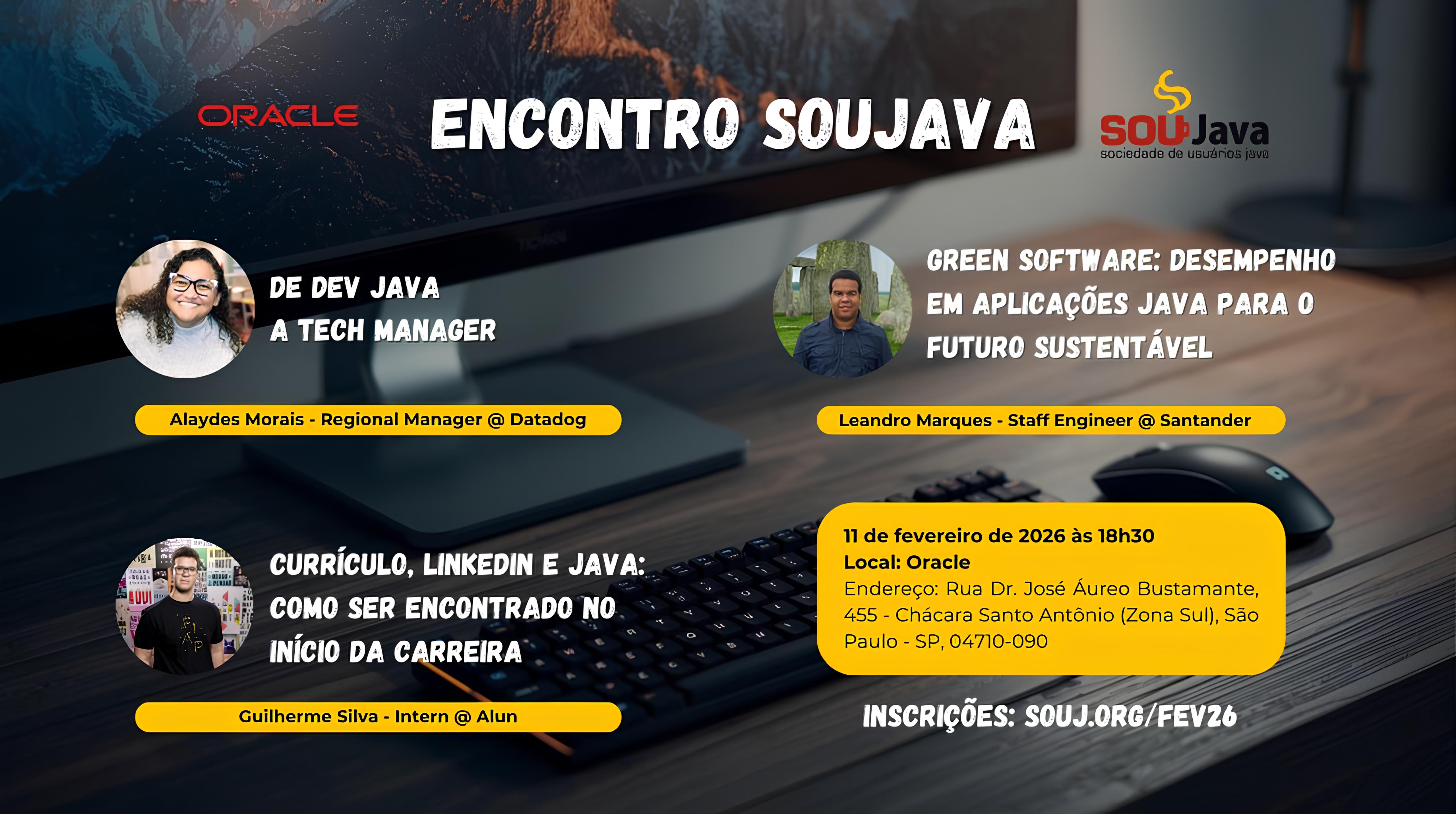 ORACLE

ENCONTRO SOUJAVA

SOUJava
sociedade de usuários java

DE DEV JAVA
A TECH MANAGER

Alaydes Morais - Regional Manager @ Datadog

GREEN SOFTWARE: DESEMPENHO EM APLICAÇÕES JAVA PARA O FUTURO SUSTENTÁVEL

Leandro Marques - Staff Engineer @ Santander

CURRÍCULO, LINKEDIN E JAVA: COMO SER ENCONTRADO NO INÍCIO DA CARREIRA

Guilherme Silva - Intern @ Alun

11 de fevereiro de 2026 às 18h30
Local: Oracle
Endereço: Rua Dr. José Áureo Bustamante, 455 - Chácara Santo Antônio (Zona Sul), São Paulo - SP, 04710-090

INSCRIÇÕES: SOUJ.ORG/FEV26